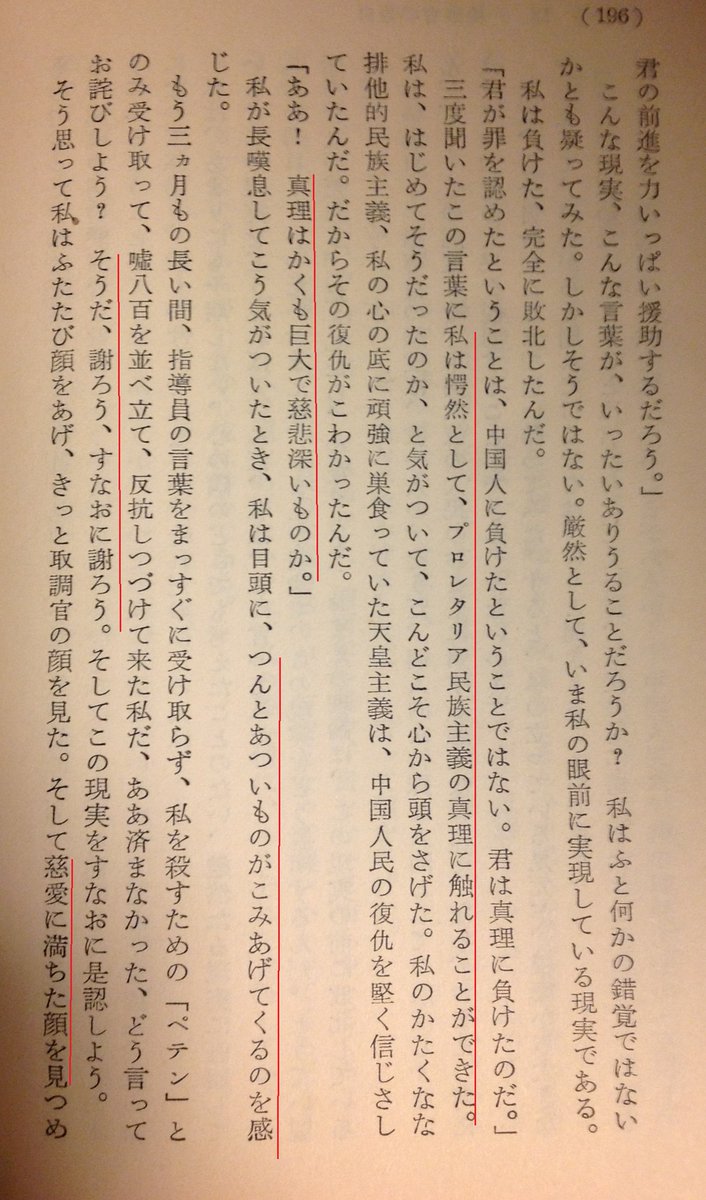 （196）

君の前進を力いっぱい援助するだろう。」

こんな現実、こんな言葉が、いったいありうることだろうか？　私はふと何かの錯覚ではないかとも疑ってみた。しかしそうではない。厳然として、いま私の眼前に実現している現実である。

私は負けた、完全に敗北したんだ。

「君が罪を認めたということは、中国人に負けたということではない。君は真理に負けたのだ。」

三度聞いたこの言葉に私は愕然として、プロレタリア民族主義の真理に触れることができた。私は、はじめてそうだったのか、と気がついて、こんどこそ心から頭をさげた。私のかたくなな排他的民族主義、私の心の底に頑強に巣食っていた天皇主義は、中国人民の復仇を堅く信じさしていたんだ。だからその復仇がこわかったんだ。

「ああ！　真理はかくも巨大で慈悲深いものか。」

私が長嘆息してこう気がついたとき、私は目頭に、つんとあついものがこみあげてくるのを感じた。

もう三ヵ月もの長い間、指導員の言葉をまっすぐに受け取らず、私を殺すための「ペテン」とのみ受け取って、嘘八百を並べ立て、反抗しつづけて来た私だ、ああ済まなかった、どう言ってお詫びしよう？　そうだ、謝ろう、すなおに謝ろう。そしてこの現実をすなおに是認しよう。

そう思って私はふたたび顔をあげ、きっと取調官の顔を見た。そして慈愛に満ちた顔を見つめ